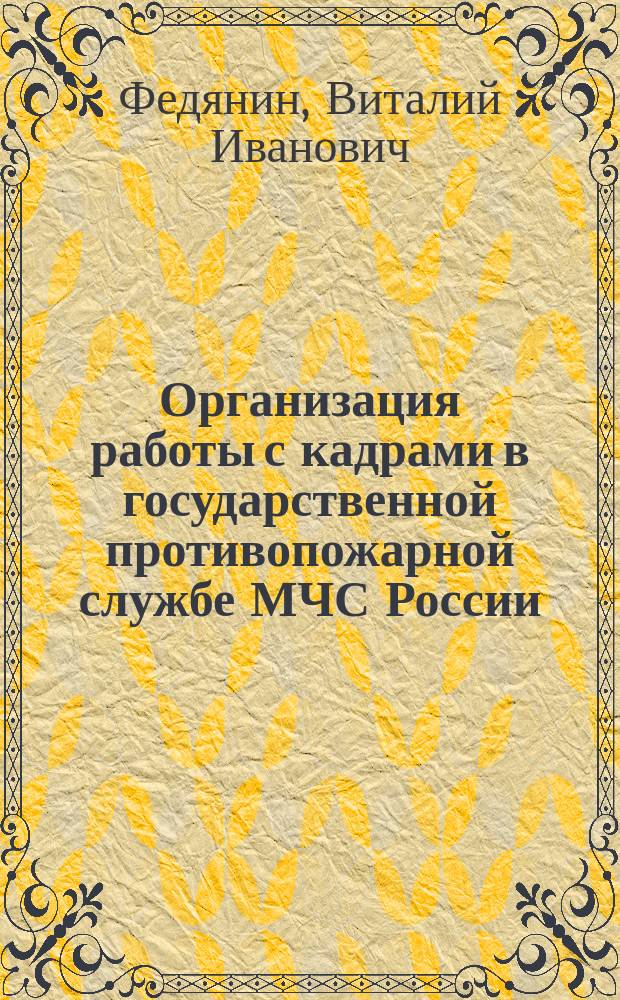 Федянин, Виталий Иванович

Организация работы с кадрами в государственной противопожарной службе МЧС России